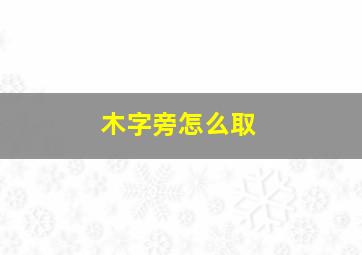 木字旁怎么取